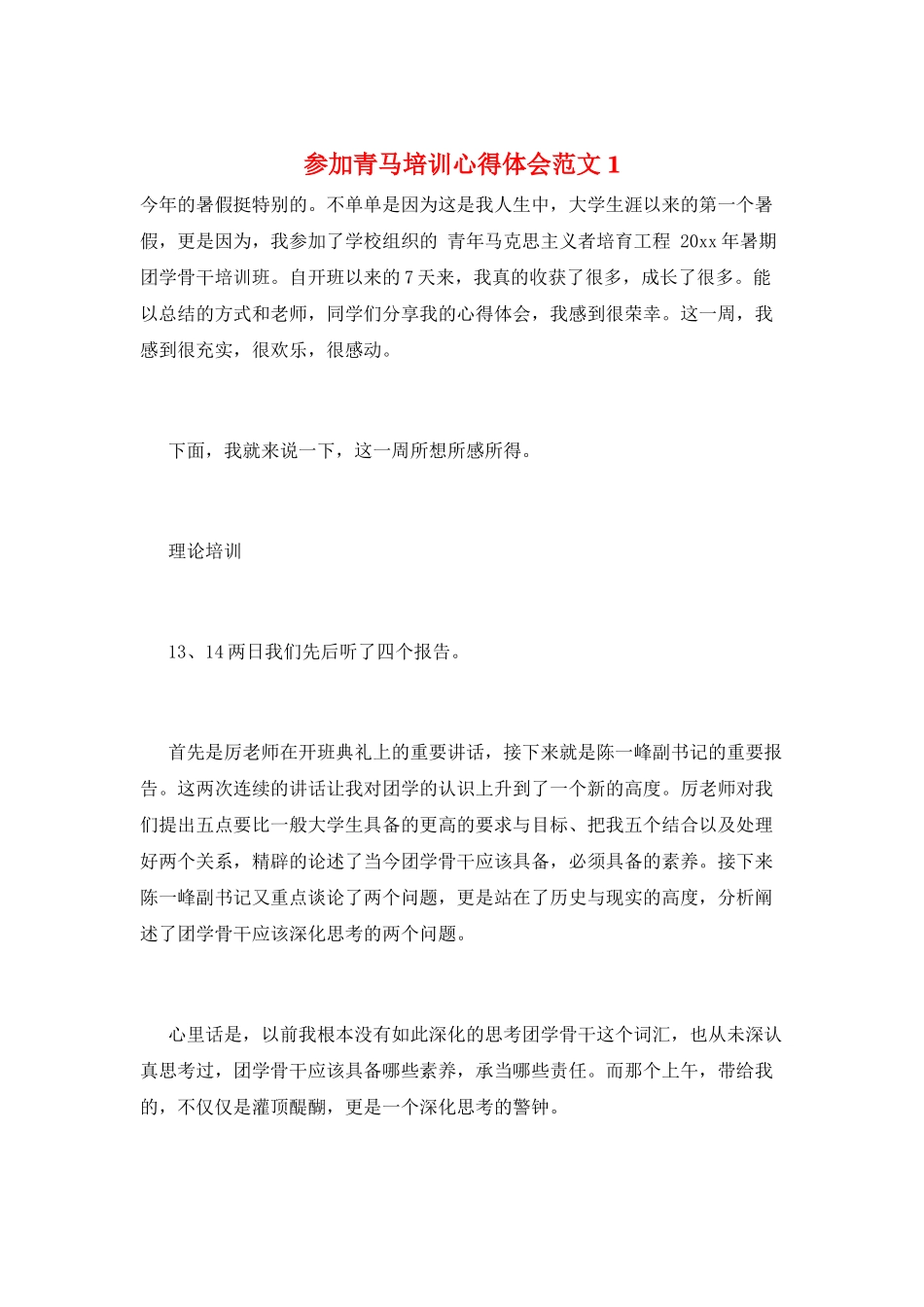 参加青马培训心得体会范文1

今年的暑假挺特别的。不单单是因为这是我人生中，大学生涯以来的第一个暑假，更是因为，我参加了学校组织的 青年马克思主义者培育工程 20xx年暑期团学骨干培训班。自开班以来的7天来，我真的收获了很多，成长了很多。能以总结的方式和老师，同学们分享我的心得体会，我感到很荣幸。这一周，我感到很充实，很欢乐，很感动。

下面，我就来说一下，这一周所想所感所得。

理论培训

13、14两日我们先后听了四个报告。

首先是厉老师在开班典礼上的重要讲话，接下来就是陈一峰副书记的重要报告。这两次连续的讲话让我对团学的认识上升到了一个新的高度。厉老师对我们提出五点要比一般大学生具备的更高的要求与目标、把我五个结合以及处理好两个关系，精辟的论述了当今团学骨干应该具备，必须具备的素养。接下来陈一峰副书记又重点谈论了两个问题，更是站在了历史与现实的高度，分析阐述了团学骨干应该深化思考的两个问题。

心里话是，以前我根本没有如此深化的思考团学骨干这个词汇，也从未深认真思考过，团学骨干应该具备哪些素养，承当哪些责任。而那个上午，带给我的，不仅仅是灌顶醍醐，更是一个深化思考的警钟。